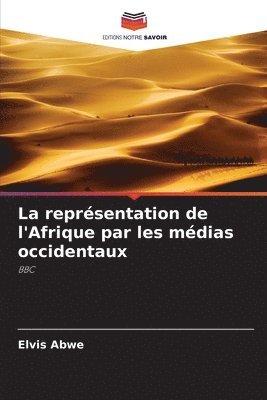 EDITIONS NOTRE SAVOIR

La représentation de l'Afrique par les médias occidentaux

BBC

Elvis Abwe